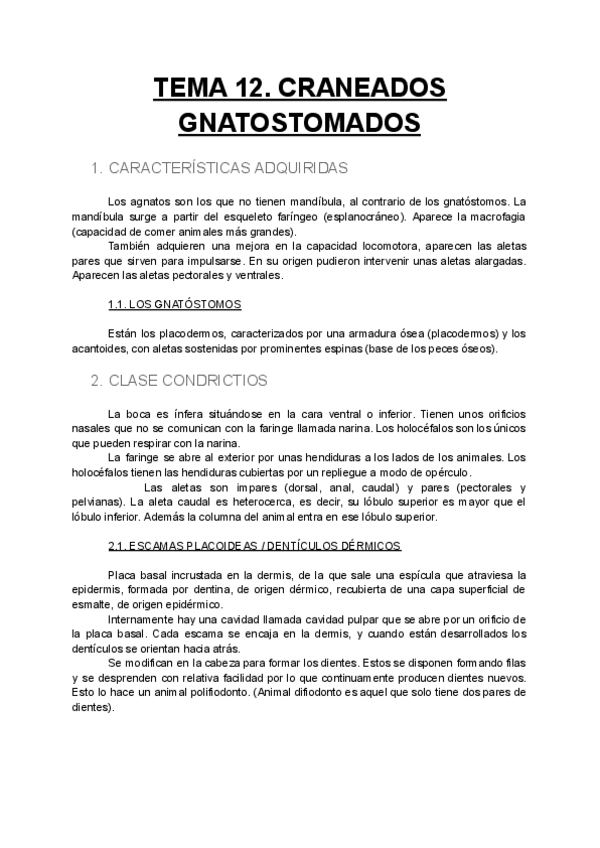 TEMA 12. CRANEADOS GNATOSTOMADOS

1. CARACTERÍSTICAS ADQUIRIDAS

Los agnatos son los que no tienen mandíbula, al contrario de los gnatóstomos. La mandíbula surge a partir del esqueleto faríngeo (esplanocráneo). Aparece la macrofagia (capacidad de comer animales más grandes).

También adquieren una mejora en la capacidad locomotora, aparecen las aletas pares que sirven para impulsarse. En su origen pudieron intervenir unas aletas alargadas. Aparecen las aletas pectorales y ventrales.

1.1. LOS GNATÓSTOMOS

Están los placodermos, caracterizados por una armadura ósea (placodermos) y los acantoides, con aletas sostenidas por prominentes espinas (base de los peces óseos).

2. CLASE CONDRICTIOS

La boca es ínfera situándose en la cara ventral o inferior. Tienen unos orificios nasales que no se comunican con la faringe llamada narina. Los holocéfalos son los únicos que pueden respirar con la narina.

La faringe se abre al exterior por unas hendiduras a los lados de los animales. Los holocéfalos tienen las hendiduras cubiertas por un repliegue a modo de opérculo.

Las aletas son impares (dorsal, anal, caudal) y pares (pectorales y pelvianas). La aleta caudal es heterocerca, es decir, su lóbulo superior es mayor que el lóbulo inferior. Además la columna del animal entra en ese lóbulo superior.

2.1. ESCAMAS PLACOIDEAS / DENTÍCULOS DÉRMICOS

Placa basal incrustada en la dermis, de la que sale una espícula que atraviesa la epidermis, formada por dentina, de origen dérmico, recubierta de una capa superficial de esmalte, de origen epidérmico.

Internamente hay una cavidad llamada cavidad pulpar que se abre por un orificio de la placa basal. Cada escama se encaja en la dermis, y cuando están desarrollados los dentículos se orientan hacia atrás.

Se modifican en la cabeza para formar los dientes. Estos se disponen formando filas y se desprenden con relativa facilidad por lo que continuamente producen dientes nuevos. Esto lo hace un animal polifiodonto. (Animal difiodonto es aquel que solo tiene dos pares de dientes).